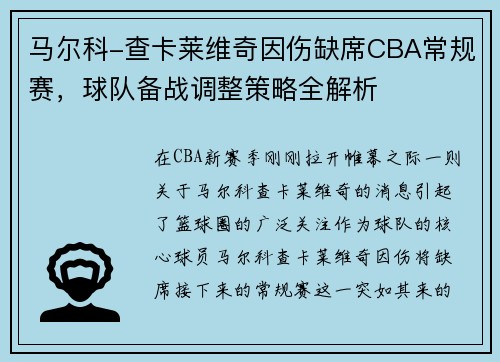 马尔科-查卡莱维奇因伤缺席CBA常规赛，球队备战调整策略全解析

在CBA新赛季刚刚拉开帷幕之际一则关于马尔科查卡莱维奇的消息引起了篮球圈的广泛关注作为球队的核心球员马尔科查卡莱维奇因伤将缺席接下来的常规赛这一突如其来的